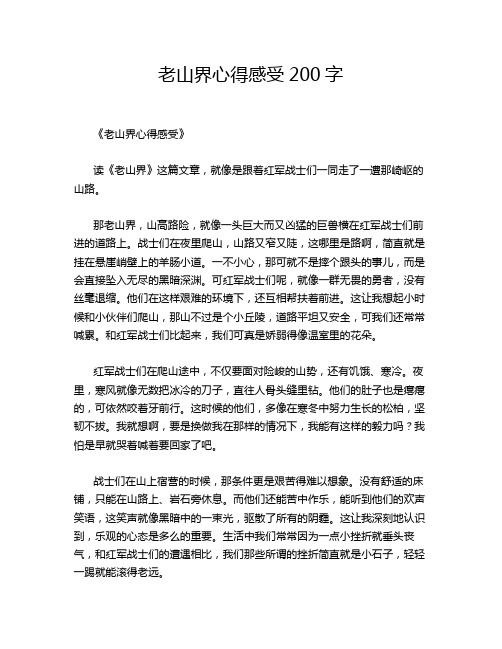 老山界心得感受 200 字

《老山界心得感受》

读《老山界》这篇文章，就像是跟着红军战士们一同走了一遭那崎岖的山路。

那老山界，山高路险，就像一头巨大而又凶猛的巨兽横在红军战士们前进的道路上。战士们在夜里爬山，山路又窄又陡，这哪里是路啊，简直就是挂在悬崖峭壁上的羊肠小道。一不小心，那可就不是摔个跟头的事儿，而是会直接坠入无尽的黑暗深渊。可红军战士们呢，就像一群无畏的勇者，没有丝毫退缩。他们在这样艰难的环境下，还互相帮扶着前进。这让我想起小时候和小伙伴们爬山，那山不过是个小丘陵，道路平坦又安全，可我们还常常喊累。和红军战士们比起来，我们可真是娇弱得像温室里的花朵。

红军战士们在爬山途中，不仅要面对险峻的山势，还有饥饿、寒冷。夜里，寒风就像无数把冰冷的刀子，直往人骨头缝里钻。他们的肚子也是瘪瘪的，可依然咬着牙前行。这时候的他们，多像在寒冬中努力生长的松柏，坚韧不拔。我就想啊，要是换做我在那样的情况下，我能有这样的毅力吗？我怕是早就哭着喊着要回家了吧。

战士们在山上宿营的时候，那条件更是艰苦得难以想象。没有舒适的床铺，只能在山路上、岩石旁休息。而他们还能苦中作乐，能听到他们的欢声笑语，这笑声就像黑暗中的一束光，驱散了所有的阴霾。这让我深刻地认识到，乐观的心态是多么的重要。生活中我们常常因为一点小挫折就垂头丧气，和红军战士们的遭遇相比，我们那些所谓的挫折简直就是小石子，轻轻一踢就能滚得老远。